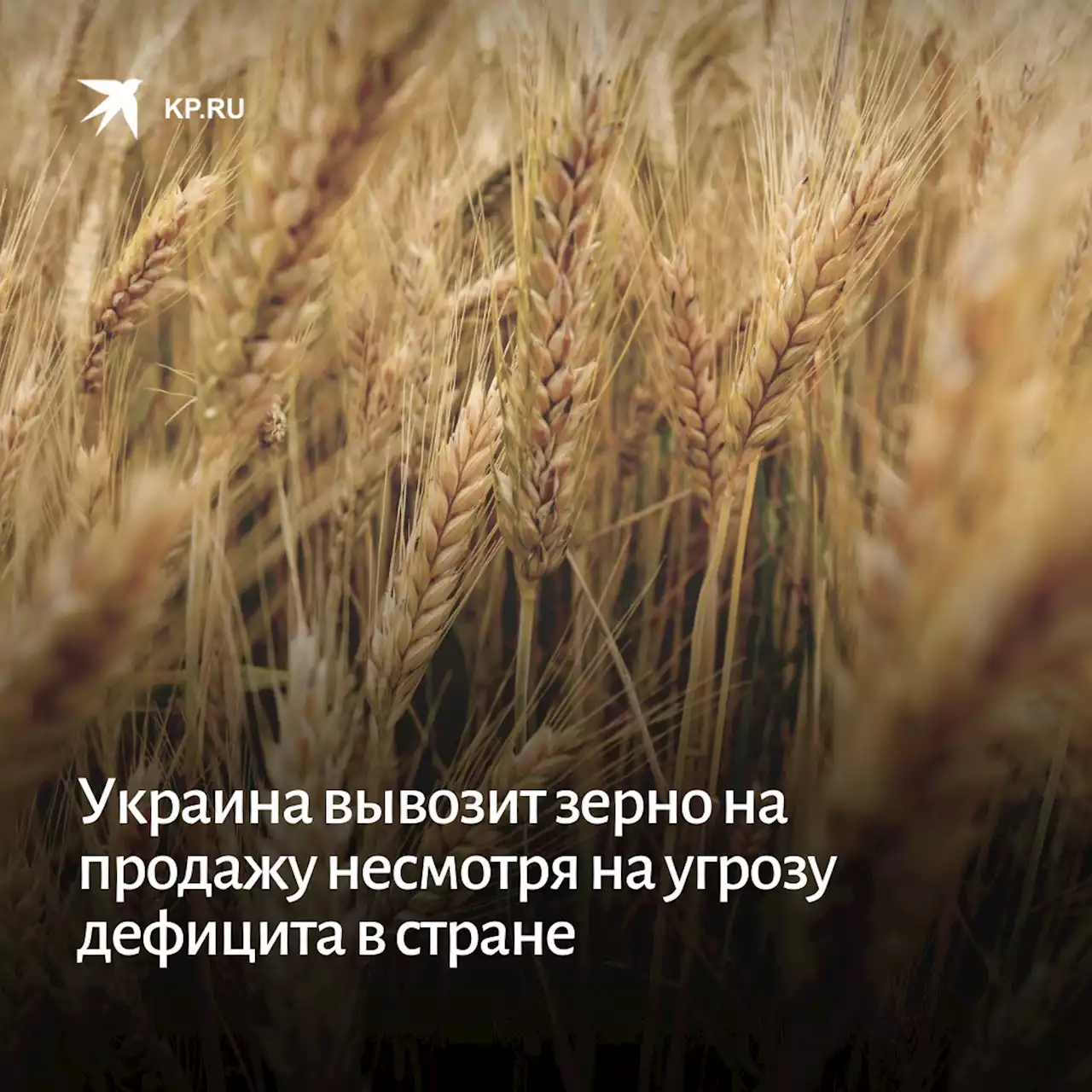 KP.RU

Украина вывозит зерно на продажу несмотря на угрозу дефицита в стране